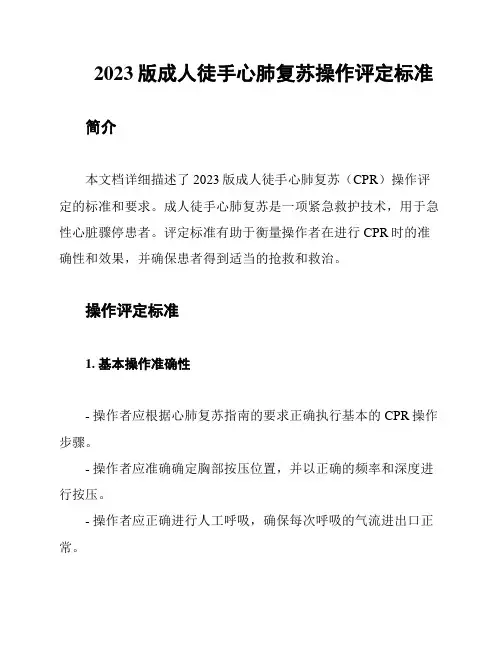 2023 版成人徒手心肺复苏操作评定标准

简介

本文档详细描述了 2023 版成人徒手心肺复苏（CPR）操作评定的标准和要求。成人徒手心肺复苏是一项紧急救护技术，用于急性心脏骤停患者。评定标准有助于衡量操作者在进行 CPR 时的准确性和效果，并确保患者得到适当的抢救和救治。

操作评定标准

1. 基本操作准确性

- 操作者应根据心肺复苏指南的要求正确执行基本的 CPR 操作步骤。

- 操作者应准确确定胸部按压位置，并以正确的频率和深度进行按压。

- 操作者应正确进行人工呼吸，确保每次呼吸的气流进出口正常。